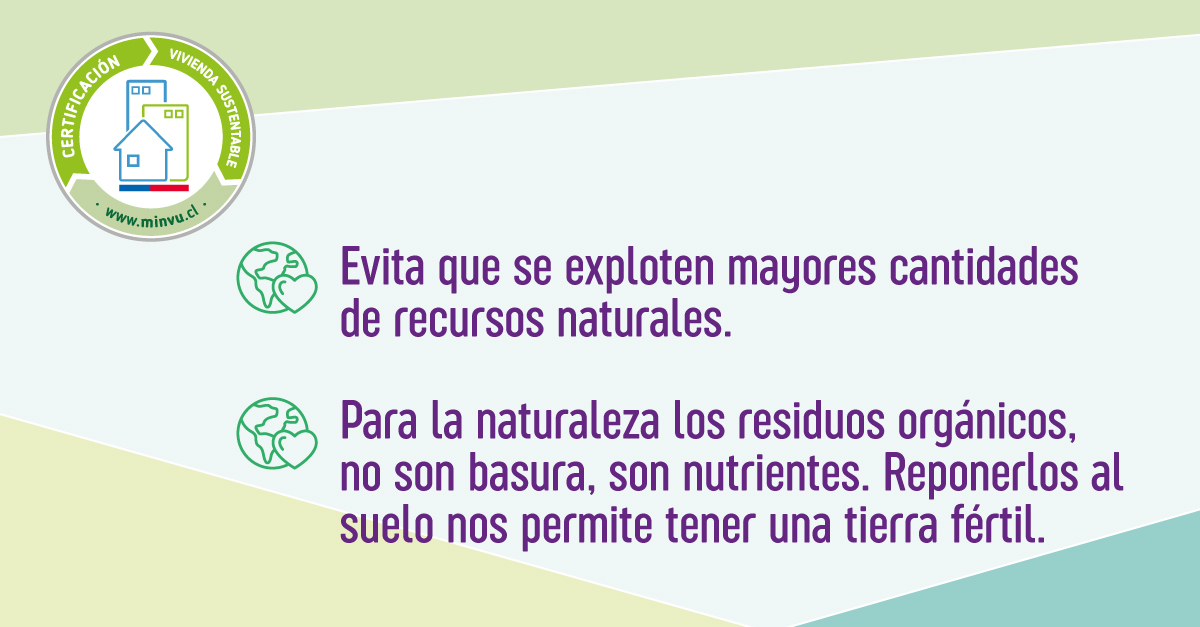 CERTIFICACIÓN
VIVIENDA SUSTENTABLE
www.minvu.cl

Evita que se exploten mayores cantidades de recursos naturales.

Para la naturaleza los residuos orgánicos, no son basura, son nutrientes. Reponerlos al suelo nos permite tener una tierra fértil.